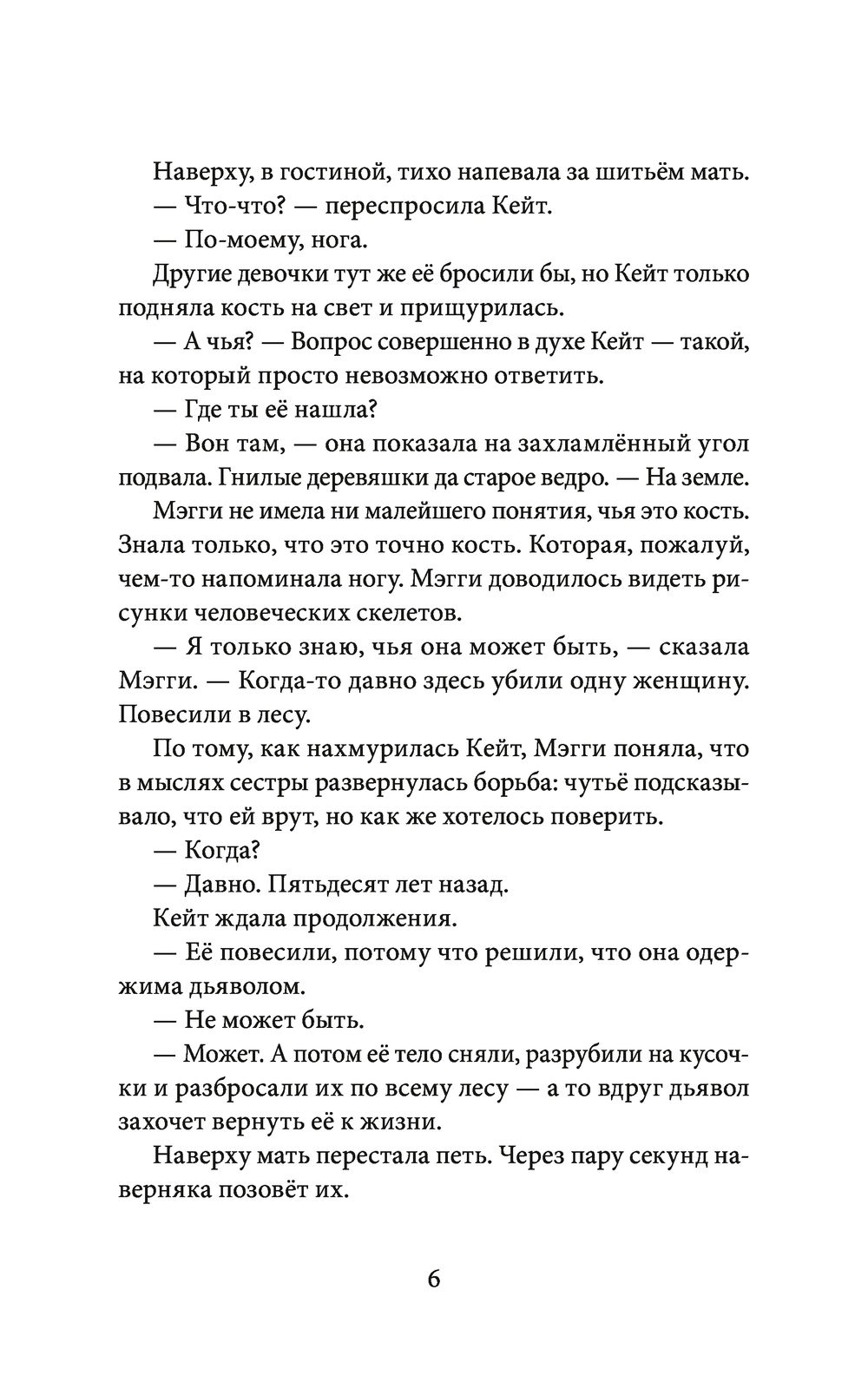 Наверху, в гостиной, тихо напевала за шитьём мать.

— Что-что? — переспросила Кейт.

— По-моему, нога.

Другие девочки тут же её бросили бы, но Кейт только подняла кость на свет и прищурилась.

— А чья? — Вопрос совершенно в духе Кейт — такой, на который просто невозможно ответить.

— Где ты её нашла?

— Вон там, — она показала на захламлённый угол подвала. Гнилые деревяшки да старое ведро. — На земле.

Мэгги не имела ни малейшего понятия, чья это кость. Знала только, что это точно кость. Которая, пожалуй, чем-то напоминала ногу. Мэгги доводилось видеть рисунки человеческих скелетов.

— Я только знаю, чья она может быть, — сказала Мэгги. — Когда-то давно здесь убили одну женщину. Повесили в лесу.

По тому, как нахмурилась Кейт, Мэгги поняла, что в мыслях сестры развернулась борьба: чутьё подсказывало, что ей врут, но как же хотелось поверить.

— Когда?

— Давно. Пятьдесят лет назад.

Кейт ждала продолжения.

— Её повесили, потому что решили, что она одержима дьяволом.

— Не может быть.

— Может. А потом её тело сняли, разрубили на кусочки и разбросали их по всему лесу — а то вдруг дьявол захочет вернуть её к жизни.

Наверху мать перестала петь. Через пару секунд наверняка позовёт их.

6